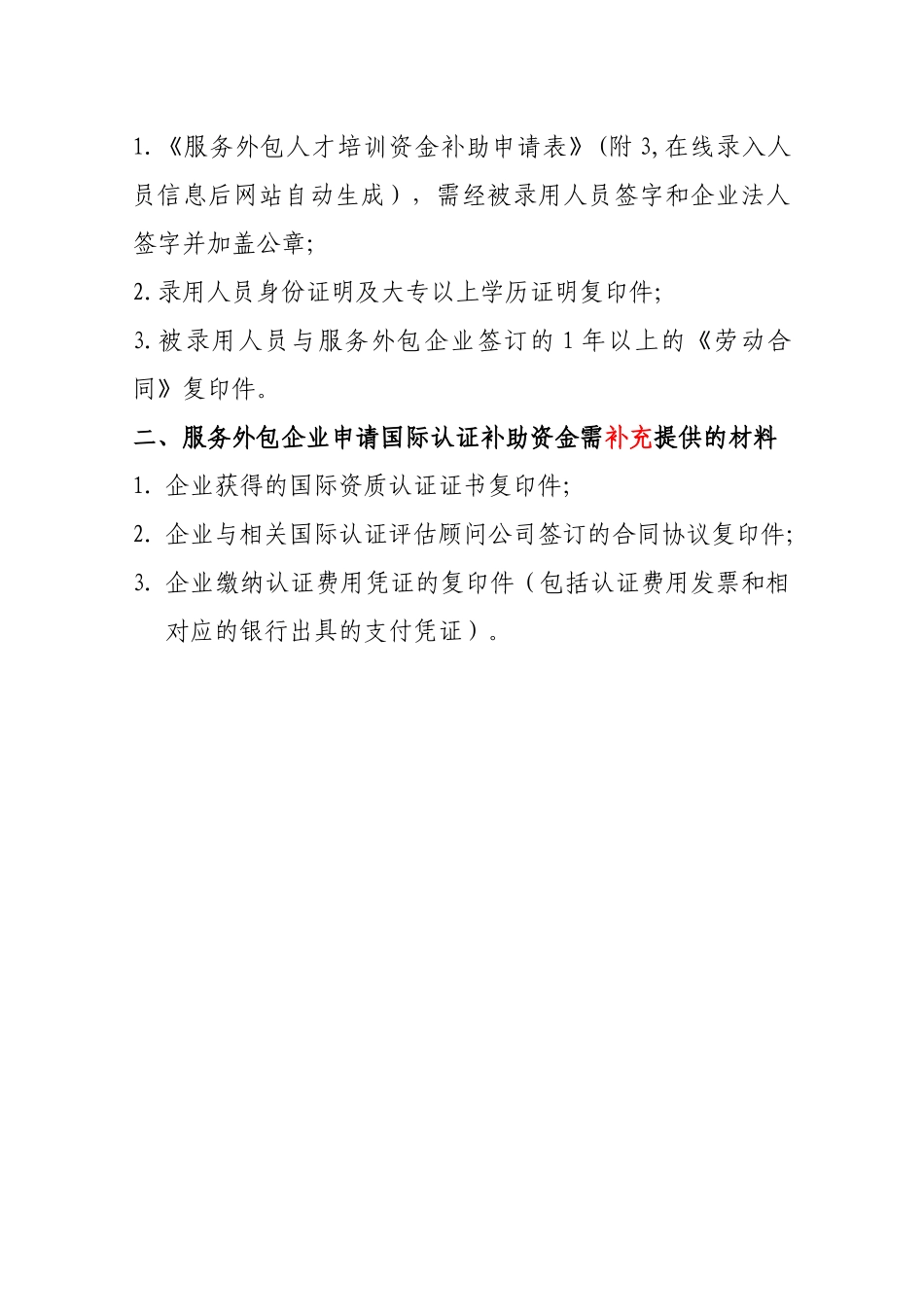 1.《服务外包人才培训资金补助申请表》(附 3,在线录入人员信息后网站自动生成），需经被录用人员签字和企业法人签字并加盖公章;

2.录用人员身份证明及大专以上学历证明复印件;

3.被录用人员与服务外包企业签订的 1 年以上的《劳动合同》复印件。

二、服务外包企业申请国际认证补助资金需补充提供的材料

1. 企业获得的国际资质认证证书复印件;

2. 企业与相关国际认证评估顾问公司签订的合同协议复印件;

3. 企业缴纳认证费用凭证的复印件（包括认证费用发票和相对应的银行出具的支付凭证）。